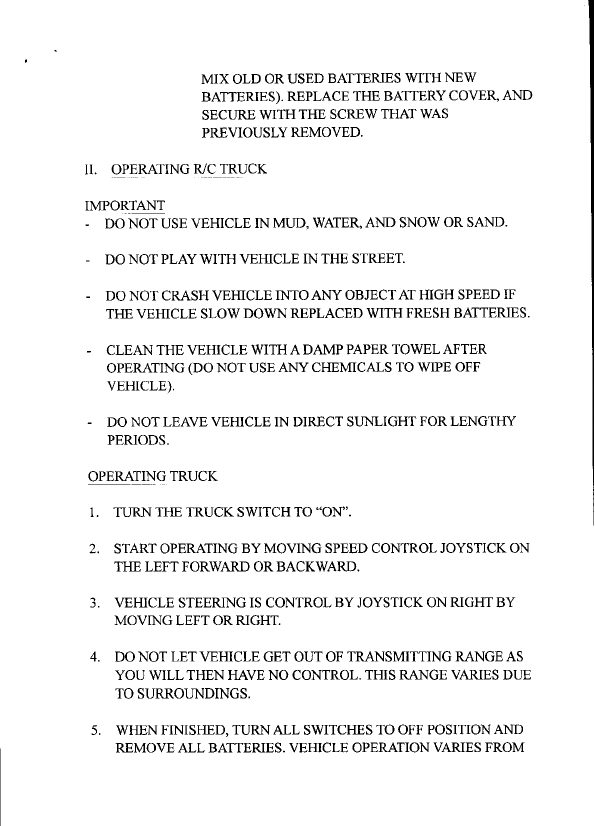 MIX OLD OR USED BATTERIES WITH NEW BATTERIES). REPLACE THE BATTERY COVER, AND SECURE WITH THE SCREW THAT WAS PREVIOUSLY REMOVED.

II. OPERATING R/C TRUCK

IMPORTANT
- DO NOT USE VEHICLE IN MUD, WATER, AND SNOW OR SAND.

- DO NOT PLAY WITH VEHICLE IN THE STREET.

- DO NOT CRASH VEHICLE INTO ANY OBJECT AT HIGH SPEED IF THE VEHICLE SLOW DOWN REPLACED WITH FRESH BATTERIES.

- CLEAN THE VEHICLE WITH A DAMP PAPER TOWEL AFTER OPERATING (DO NOT USE ANY CHEMICALS TO WIPE OFF VEHICLE).

- DO NOT LEAVE VEHICLE IN DIRECT SUNLIGHT FOR LENGTHY PERIODS.

OPERATING TRUCK

1. TURN THE TRUCK SWITCH TO "ON".

2. START OPERATING BY MOVING SPEED CONTROL JOYSTICK ON THE LEFT FORWARD OR BACKWARD.

3. VEHICLE STEERING IS CONTROL BY JOYSTICK ON RIGHT BY MOVING LEFT OR RIGHT.

4. DO NOT LET VEHICLE GET OUT OF TRANSMITTING RANGE AS YOU WILL THEN HAVE NO CONTROL. THIS RANGE VARIES DUE TO SURROUNDINGS.

5. WHEN FINISHED, TURN ALL SWITCHES TO OFF POSITION AND REMOVE ALL BATTERIES. VEHICLE OPERATION VARIES FROM